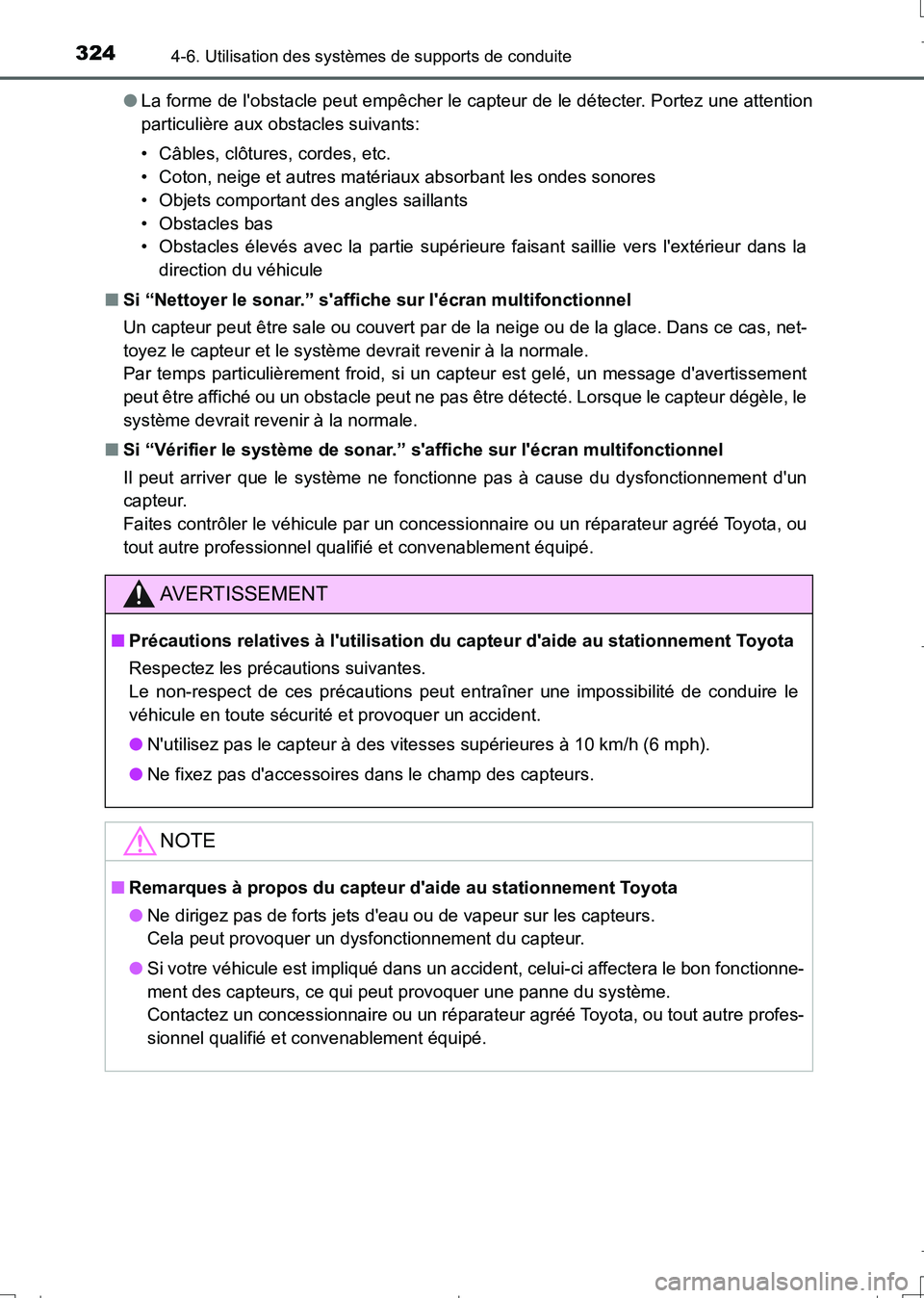 324 4-6. Utilisation des systèmes de supports de conduite

● La forme de l'obstacle peut empêcher le capteur de le détecter. Portez une attention particulière aux obstacles suivants:

• Câbles, clôtures, cordes, etc.
• Coton, neige et autres matériaux absorbant les ondes sonores
• Objets comportant des angles saillants
• Obstacles bas
• Obstacles élevés avec la partie supérieure faisant saillie vers l'extérieur dans la direction du véhicule

■ Si “Nettoyer le sonar.” s'affiche sur l'écran multifonctionnel

Un capteur peut être sale ou couvert par de la neige ou de la glace. Dans ce cas, nettoyez le capteur et le système devrait revenir à la normale.
Par temps particulièrement froid, si un capteur est gelé, un message d'avertissement peut être affiché ou un obstacle peut ne pas être détecté. Lorsque le capteur dégèle, le système devrait revenir à la normale.

■ Si “Vérifier le système de sonar.” s'affiche sur l'écran multifonctionnel

Il peut arriver que le système ne fonctionne pas à cause du dysfonctionnement d'un capteur.
Faites contrôler le véhicule par un concessionnaire ou un réparateur agréé Toyota, ou tout autre professionnel qualifié et convenablement équipé.

AVERTISSEMENT

■ Précautions relatives à l'utilisation du capteur d'aide au stationnement Toyota

Respectez les précautions suivantes.
Le non-respect de ces précautions peut entraîner une impossibilité de conduire le véhicule en toute sécurité et provoquer un accident.

● N'utilisez pas le capteur à des vitesses supérieures à 10 km/h (6 mph).

● Ne fixez pas d'accessoires dans le champ des capteurs.

NOTE

■ Remarques à propos du capteur d'aide au stationnement Toyota

● Ne dirigez pas de forts jets d'eau ou de vapeur sur les capteurs.
Cela peut provoquer un dysfonctionnement du capteur.

● Si votre véhicule est impliqué dans un accident, celui-ci affectera le bon fonctionnement des capteurs, ce qui peut provoquer une panne du système.
Contactez un concessionnaire ou un réparateur agréé Toyota, ou tout autre professionnel qualifié et convenablement équipé.

carmanualsonline.info